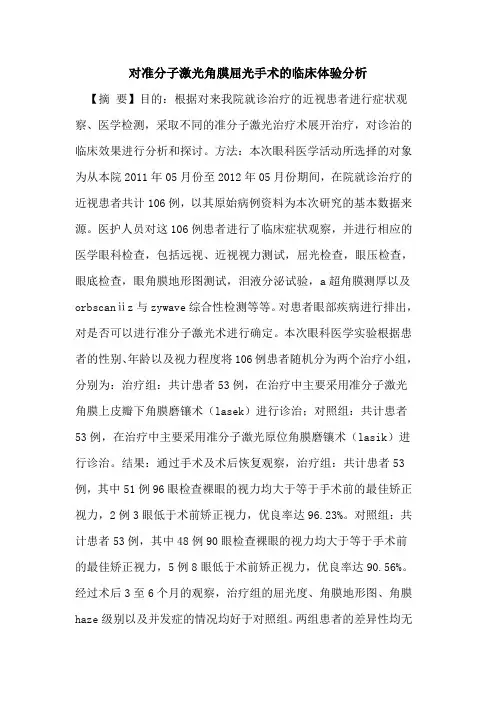 对准分子激光角膜屈光手术的临床体验分析

【摘 要】目的：根据对来我院就诊治疗的近视患者进行症状观察、医学检测，采取不同的准分子激光治疗术展开治疗，对诊治的临床效果进行分析和探讨。方法：本次眼科医学活动所选择的对象为从本院 2011 年 05 月份至 2012 年 05 月份期间，在院就诊治疗的近视患者共计 106 例，以其原始病例资料为本次研究的基本数据来源。医护人员对这 106 例患者进行了临床症状观察，并进行相应的医学眼科检查，包括远视、近视视力测试，屈光检查，眼压检查，眼底检查，眼角膜地形图测试，泪液分泌试验，a 超角膜测厚以及 orbscanⅱz 与 zywave 综合性检测等等。对患者眼部疾病进行排出，对是否可以进行准分子激光术进行确定。本次眼科医学实验根据患者的性别、年龄以及视力程度将 106 例患者随机分为两个治疗小组，分别为：治疗组：共计患者 53 例，在治疗中主要采用准分子激光角膜上皮瓣下角膜磨镶术（lasek）进行诊治；对照组：共计患者 53 例，在治疗中主要采用准分子激光原位角膜磨镶术（lasik）进行诊治。结果：通过手术及术后恢复观察，治疗组：共计患者 53 例，其中 51 例 96 眼检查裸眼的视力均大于等于手术前的最佳矫正视力，2 例 3 眼低于术前矫正视力，优良率达 96.23%。对照组：共计患者 53 例，其中 48 例 90 眼检查裸眼的视力均大于等于手术前的最佳矫正视力，5 例 8 眼低于术前矫正视力，优良率达 90.56%。经过术后 3 至 6 个月的观察，治疗组的屈光度、角膜地形图、角膜 haze 级别以及并发症的情况均好于对照组。两组患者的差异性均无